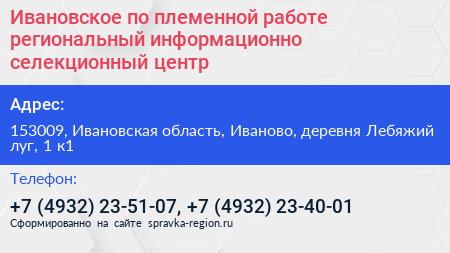 Ивановское по племенной работе региональный информационно селекционный центр

Адрес:

153009, Ивановская область, Иваново, деревня Лебяжий луг, 1 к1

Телефон:

+7 (4932) 23-51-07, +7 (4932) 23-40-01

Сформированно на сайте spravka-region.ru